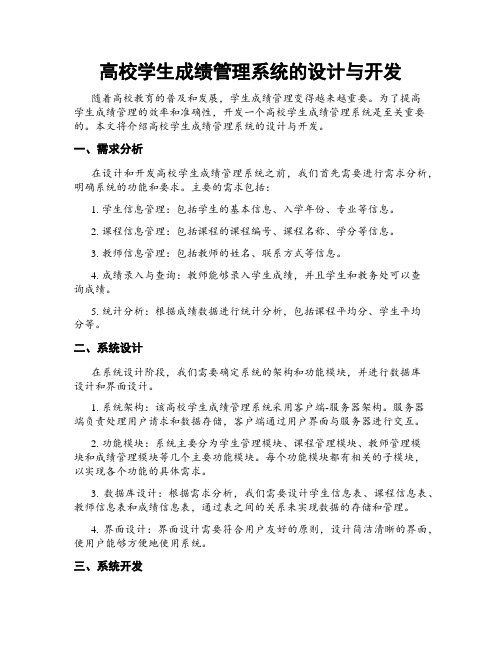 高校学生成绩管理系统的设计与开发

随着高校教育的普及和发展，学生成绩管理变得越来越重要。为了提高学生成绩管理的效率和准确性，开发一个高校学生成绩管理系统是至关重要的。本文将介绍高校学生成绩管理系统的设计与开发。

一、需求分析

在设计和开发高校学生成绩管理系统之前，我们首先需要进行需求分析，明确系统的功能和要求。主要的需求包括：

1. 学生信息管理：包括学生的基本信息、入学年份、专业等信息。

2. 课程信息管理：包括课程的课程编号、课程名称、学分等信息。

3. 教师信息管理：包括教师的姓名、联系方式等信息。

4. 成绩录入与查询：教师能够录入学生成绩，并且学生和教务处可以查询成绩。

5. 统计分析：根据成绩数据进行统计分析，包括课程平均分、学生平均分等。

二、系统设计

在系统设计阶段，我们需要确定系统的架构和功能模块，并进行数据库设计和界面设计。

1. 系统架构：该高校学生成绩管理系统采用客户端-服务器架构。服务器端负责处理用户请求和数据存储，客户端通过用户界面与服务器进行交互。

2. 功能模块：系统主要分为学生管理模块、课程管理模块、教师管理模块和成绩管理模块等几个主要功能模块。每个功能模块都有相关的子模块，以实现各个功能的具体需求。

3. 数据库设计：根据需求分析，我们需要设计学生信息表、课程信息表、教师信息表和成绩信息表，通过表之间的关系来实现数据的存储和管理。

4. 界面设计：界面设计需要符合用户友好的原则，设计简洁清晰的界面，使用户能够方便地使用系统。

三、系统开发